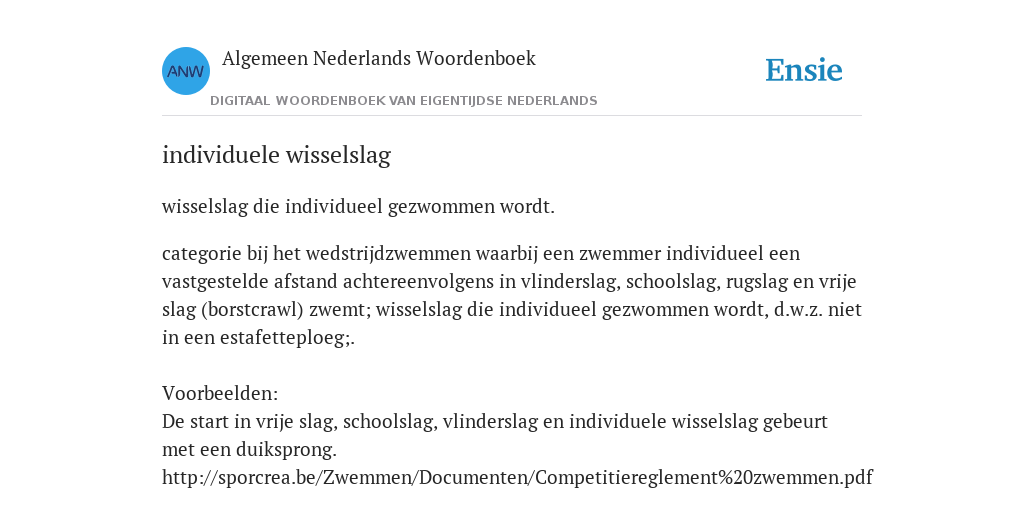 ANW Algemeen Nederlands Woordenboek
DIGITAAL WOORDENBOEK VAN EIGENTIJDSE NEDERLANDS

Ensie

individuele wisselslag

wisselslag die individueel gezwommen wordt.

categorie bij het wedstrijdzwemmen waarbij een zwemmer individueel een vastgestelde afstand achtereenvolgens in vlinderslag, schoolslag, rugslag en vrije slag (borstcrawl) zwemt; wisselslag die individueel gezwommen wordt, d.w.z. niet in een estafetteploeg;.

Voorbeelden:
De start in vrije slag, schoolslag, vlinderslag en individuele wisselslag gebeurt met een duiksprong.
http://sporcrea.be/Zwemmen/Documenten/Competitiereglement%20zwemmen.pdf